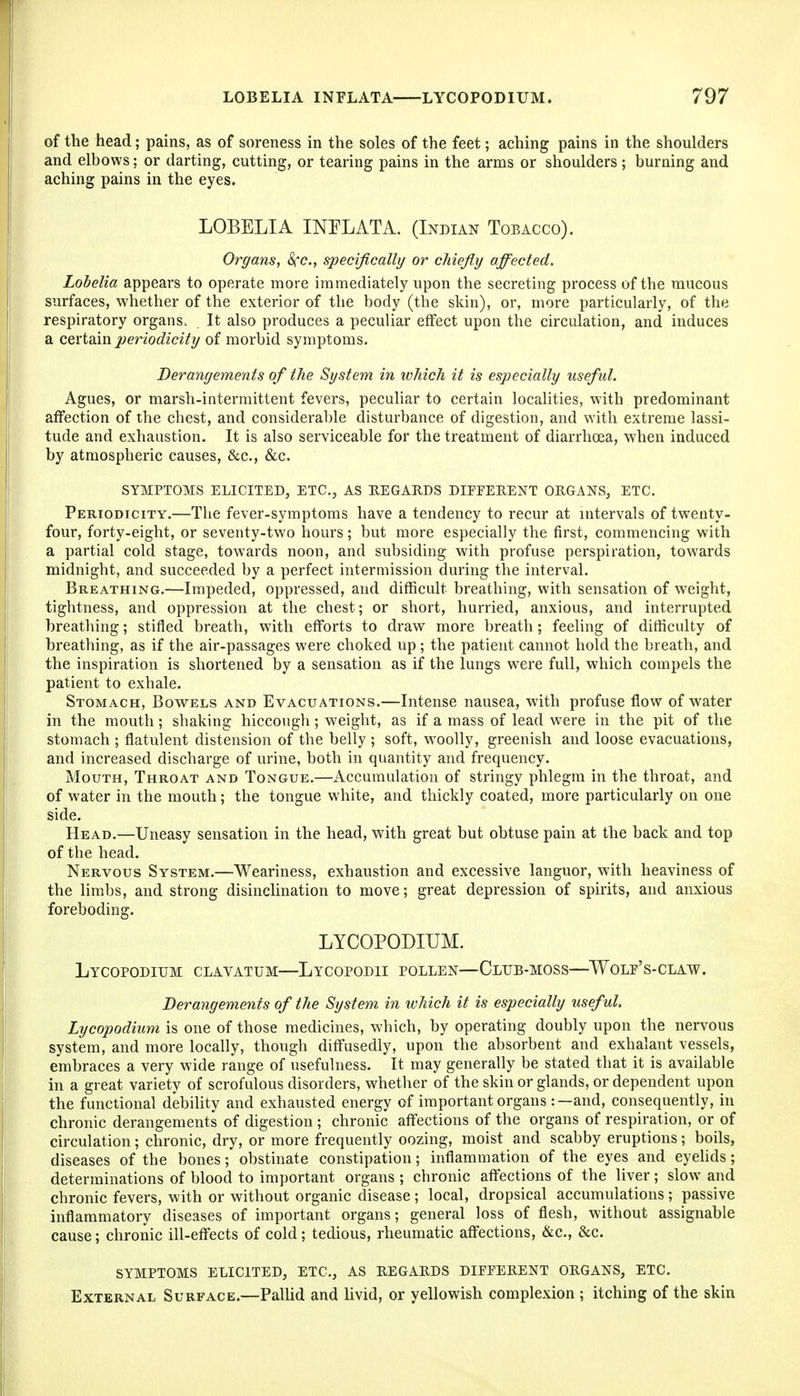 LOBELIA INFLATA——LYCOPODIUM. 797

of the head; pains, as of soreness in the soles of the feet; aching pains in the shoulders and elbows; or darting, cutting, or tearing pains in the arms or shoulders; burning and aching pains in the eyes.

LOBELIA INFLATA. (Indian Tobacco).

Organs, &c., specifically or chiefly affected.

Lobelia appears to operate more immediately upon the secreting process of the mucous surfaces, whether of the exterior of the body (the skin), or, more particularly, of the respiratory organs. It also produces a peculiar effect upon the circulation, and induces a certain periodicity of morbid symptoms.

Derangements of the System in which it is especially useful.

Agues, or marsh-intermittent fevers, peculiar to certain localities, with predominant affection of the chest, and considerable disturbance of digestion, and with extreme lassitude and exhaustion. It is also serviceable for the treatment of diarrhœa, when induced by atmospheric causes, &c., &c.

SYMPTOMS ELICITED, ETC., AS REGARDS DIFFERENT ORGANS, ETC.

Periodicity.—The fever-symptoms have a tendency to recur at intervals of twenty-four, forty-eight, or seventy-two hours; but more especially the first, commencing with a partial cold stage, towards noon, and subsiding with profuse perspiration, towards midnight, and succeeded by a perfect intermission during the interval.

Breathing.—Impeded, oppressed, and difficult breathing, with sensation of weight, tightness, and oppression at the chest; or short, hurried, anxious, and interrupted breathing; stifled breath, with efforts to draw more breath; feeling of difficulty of breathing, as if the air-passages were choked up; the patient cannot hold the breath, and the inspiration is shortened by a sensation as if the lungs were full, which compels the patient to exhale.

Stomach, Bowels and Evacuations.—Intense nausea, with profuse flow of water in the mouth; shaking hiccough; weight, as if a mass of lead were in the pit of the stomach; flatulent distension of the belly; soft, woolly, greenish and loose evacuations, and increased discharge of urine, both in quantity and frequency.

Mouth, Throat and Tongue.—Accumulation of stringy phlegm in the throat, and of water in the mouth; the tongue white, and thickly coated, more particularly on one side.

Head.—Uneasy sensation in the head, with great but obtuse pain at the back and top of the head.

Nervous System.—Weariness, exhaustion and excessive languor, with heaviness of the limbs, and strong disinclination to move; great depression of spirits, and anxious foreboding.

LYCOPODIUM.

Lycopodium clavatum—Lycopodii pollen—Club-moss—Wolf's-claw.

Derangements of the System in which it is especially useful.

Lycopodium is one of those medicines, which, by operating doubly upon the nervous system, and more locally, though diffusedly, upon the absorbent and exhalant vessels, embraces a very wide range of usefulness. It may generally be stated that it is available in a great variety of scrofulous disorders, whether of the skin or glands, or dependent upon the functional debility and exhausted energy of important organs:—and, consequently, in chronic derangements of digestion; chronic affections of the organs of respiration, or of circulation; chronic, dry, or more frequently oozing, moist and scabby eruptions; boils, diseases of the bones; obstinate constipation; inflammation of the eyes and eyelids; determinations of blood to important organs; chronic affections of the liver; slow and chronic fevers, with or without organic disease; local, dropsical accumulations; passive inflammatory diseases of important organs; general loss of flesh, without assignable cause; chronic ill-effects of cold; tedious, rheumatic affections, &c., &c.

SYMPTOMS ELICITED, ETC., AS REGARDS DIFFERENT ORGANS, ETC.

External Surface.—Pallid and livid, or yellowish complexion; itching of the skin